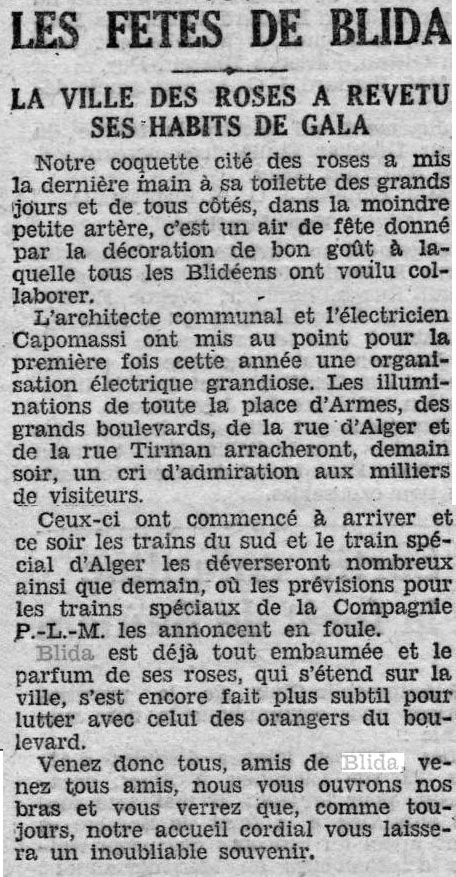 LES FETES DE BLIDA

LA VILLE DES ROSES A REVETU SES HABITS DE GALA

Notre coquette cité des roses a mis la dernière main à sa toilette des grands jours et de tous côtés, dans la moindre petite artère, c'est un air de fête donné par la décoration de bon goût à laquelle tous les Blidéens ont voulu collaborer.

L'architecte communal et l'électricien Capomassi ont mis au point pour la première fois cette année une organisation électrique grandiose. Les illuminations de toute la place d'Armes, des grands boulevards, de la rue d'Alger et de la rue Tirman arracheront, demain soir, un cri d'admiration aux milliers de visiteurs.

Ceux-ci ont commencé à arriver et ce soir les trains du sud et le train spécial d'Alger les déverseront nombreux ainsi que demain, où les prévisions pour les trains spéciaux de la Compagnie P.-L.-M. les annoncent en foule.

Blida est déjà tout embaumée et le parfum de ses roses, qui s'étend sur la ville, s'est encore fait plus subtil pour lutter avec celui des orangers du boulevard.

Venez donc tous, amis de Blida, venez tous amis, nous vous ouvrons nos bras et vous verrez que, comme toujours, notre accueil cordial vous laissera un inoubliable souvenir.